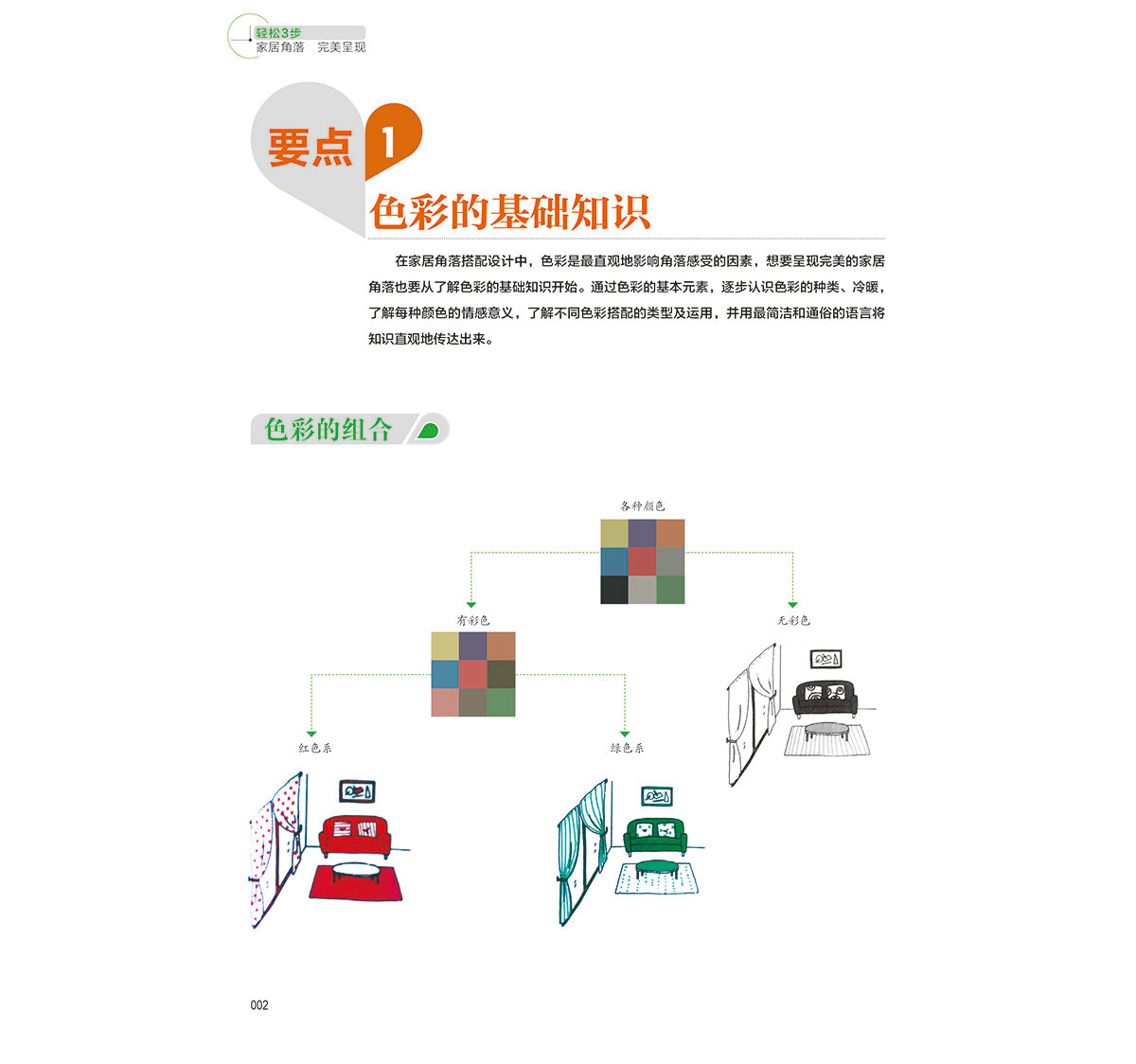 轻松3步
家居角落　完美呈现

要点 1

色彩的基础知识

在家居角落搭配设计中，色彩是最直观地影响角落感受的因素，想要呈现完美的家居角落也要从了解色彩的基础知识开始。通过色彩的基本元素，逐步认识色彩的种类、冷暖，了解每种颜色的情感意义，了解不同色彩搭配的类型及运用，并用最简洁和通俗的语言将知识直观地传达出来。

色彩的组合

各种颜色

有彩色

无彩色

红色系

绿色系

002